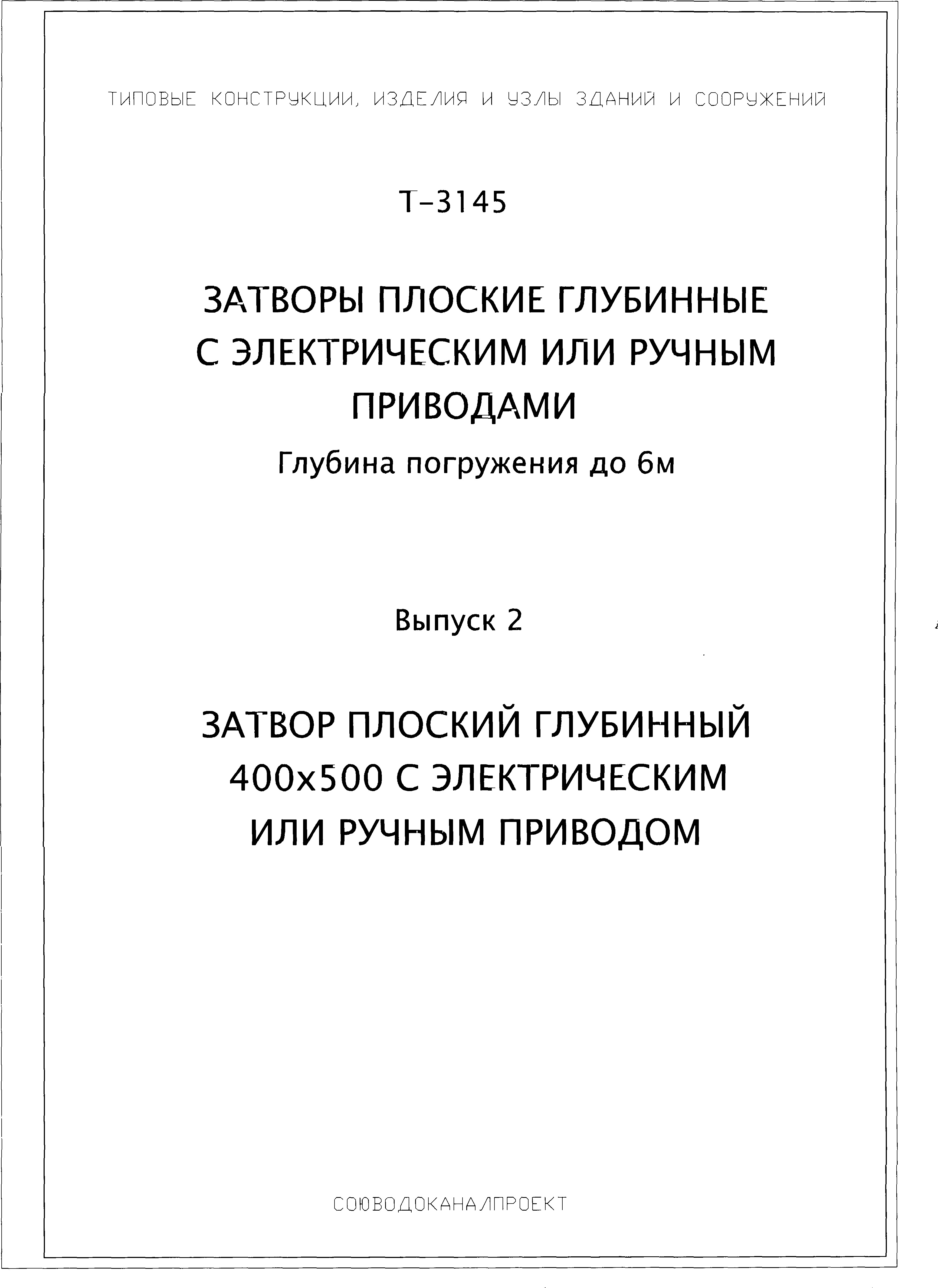 ТИПОВЫЕ КОНСТРУКЦИИ, ИЗДЕЛИЯ И УЗЛЫ ЗДАНИЙ И СООРУЖЕНИЙ

Т-3145

ЗАТВОРЫ ПЛОСКИЕ ГЛУБИННЫЕ С ЭЛЕКТРИЧЕСКИМ ИЛИ РУЧНЫМ ПРИВОДАМИ

Глубина погружения до 6м

Выпуск 2

ЗАТВОР ПЛОСКИЙ ГЛУБИННЫЙ 400х500 С ЭЛЕКТРИЧЕСКИМ ИЛИ РУЧНЫМ ПРИВОДОМ

СОЮВОДОКАНАЛПРОЕКТ